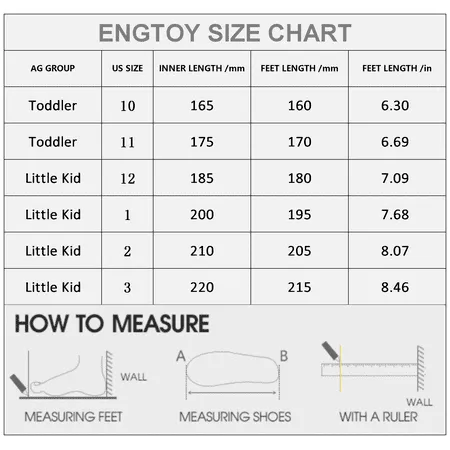 ENGTOY SIZE CHART

| AG GROUP | US SIZE | INNER LENGTH /mm | FEET LENGTH /mm | FEET LENGTH /in |
|---|---|---|---|---|
| Toddler | 10 | 165 | 160 | 6.30 |
| Toddler | 11 | 175 | 170 | 6.69 |
| Little Kid | 12 | 185 | 180 | 7.09 |
| Little Kid | 1 | 200 | 195 | 7.68 |
| Little Kid | 2 | 210 | 205 | 8.07 |
| Little Kid | 3 | 220 | 215 | 8.46 |

HOW TO MEASURE

WALL

MEASURING FEET

A B

MEASURING SHOES

WALL

WITH A RULER